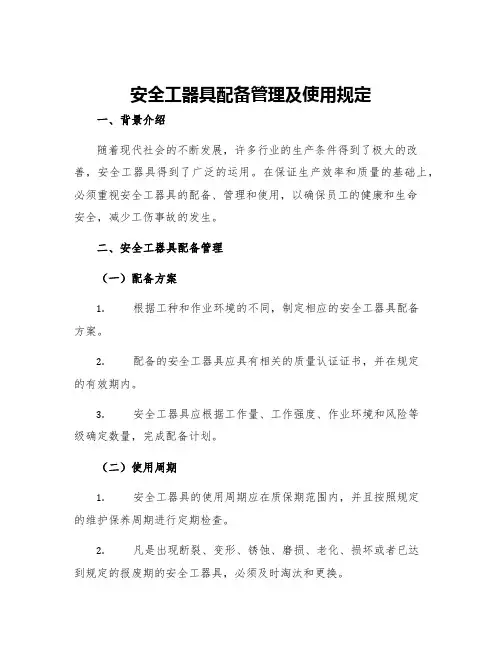 安全工器具配备管理及使用规定

一、背景介绍

随着现代社会的不断发展，许多行业的生产条件得到了极大的改善，安全工器具得到了广泛的运用。在保证生产效率和质量的基础上，必须重视安全工器具的配备、管理和使用，以确保员工的健康和生命安全，减少工伤事故的发生。

二、安全工器具配备管理

（一）配备方案

1. 根据工种和作业环境的不同，制定相应的安全工器具配备方案。

2. 配备的安全工器具应具有相关的质量认证证书，并在规定的有效期内。

3. 安全工器具应根据工作量、工作强度、作业环境和风险等级确定数量，完成配备计划。

（二）使用周期

1. 安全工器具的使用周期应在质保期范围内，并且按照规定的维护保养周期进行定期检查。

2. 凡是出现断裂、变形、锈蚀、磨损、老化、损坏或者已达到规定的报废期的安全工器具，必须及时淘汰和更换。